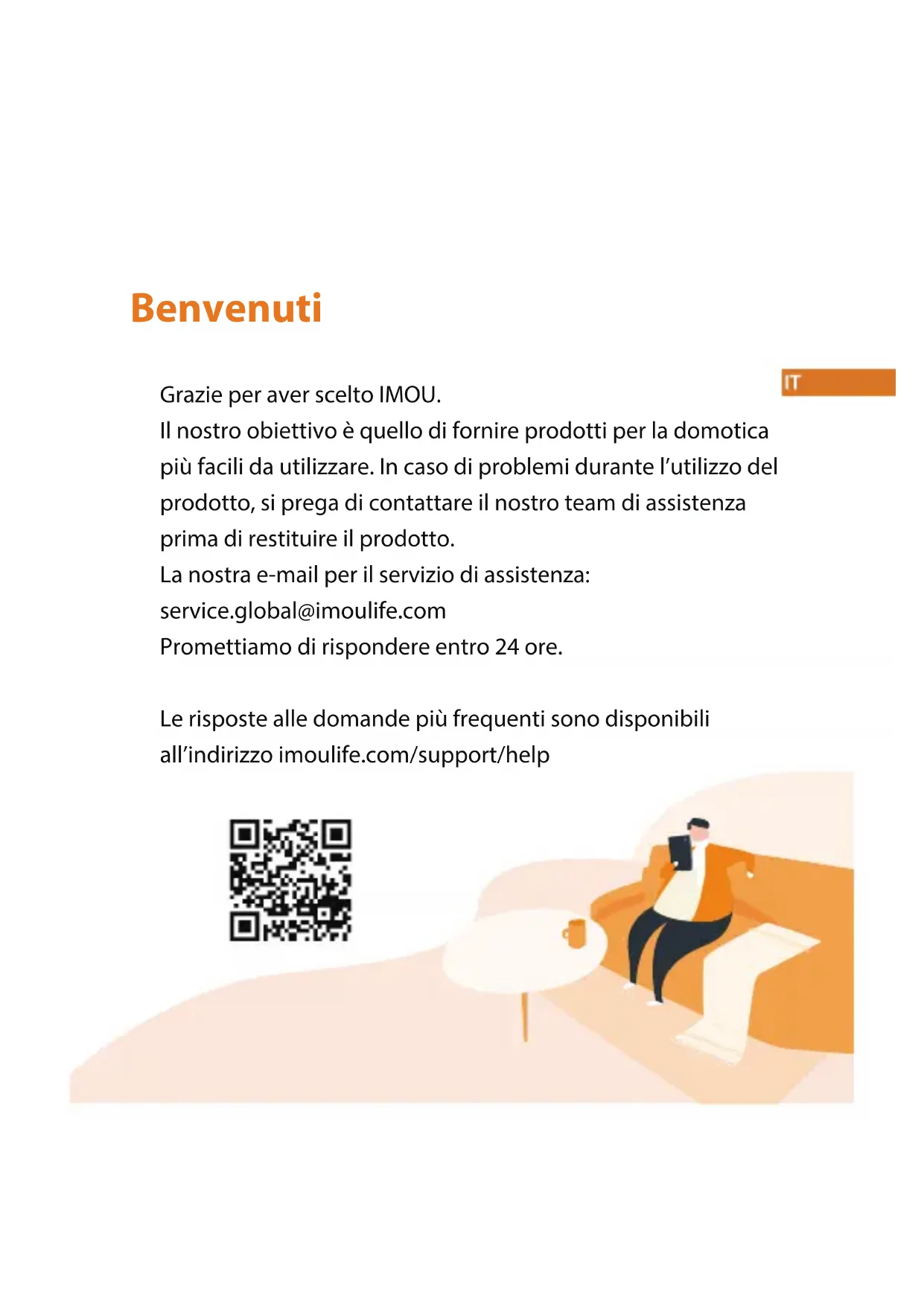 Benvenuti

IT

Grazie per aver scelto IMOU.
Il nostro obiettivo è quello di fornire prodotti per la domotica più facili da utilizzare. In caso di problemi durante l'utilizzo del prodotto, si prega di contattare il nostro team di assistenza prima di restituire il prodotto.
La nostra e-mail per il servizio di assistenza:
service.global@imoulife.com
Promettiamo di rispondere entro 24 ore.

Le risposte alle domande più frequenti sono disponibili all'indirizzo imoulife.com/support/help